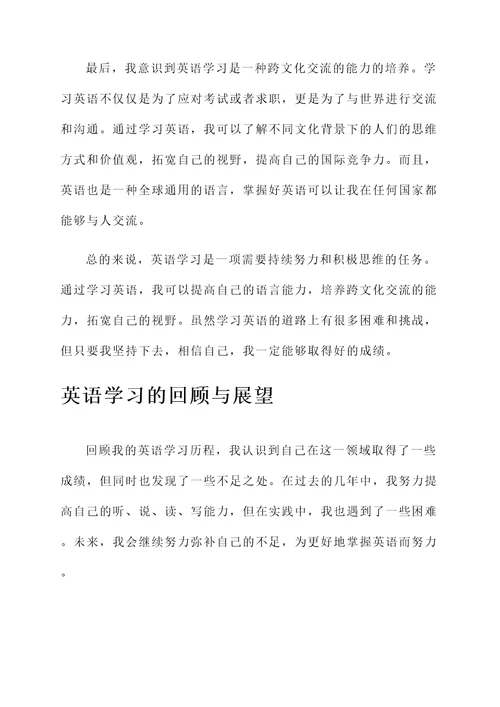 最后，我意识到英语学习是一种跨文化交流的能力的培养。学习英语不仅仅是为了应对考试或者求职，更是为了与世界进行交流和沟通。通过学习英语，我可以了解不同文化背景下的人们的思维方式和价值观，拓宽自己的视野，提高自己的国际竞争力。而且，英语也是一种全球通用的语言，掌握好英语可以让我在任何国家都能够与人交流。

总的来说，英语学习是一项需要持续努力和积极思维的任务。通过学习英语，我可以提高自己的语言能力，培养跨文化交流的能力，拓宽自己的视野。虽然学习英语的道路上有很多困难和挑战，但只要我坚持下去，相信自己，我一定能够取得好的成绩。

英语学习的回顾与展望

回顾我的英语学习历程，我认识到自己在这一领域取得了一些成绩，但同时也发现了一些不足之处。在过去的几年中，我努力提高自己的听、说、读、写能力，但在实践中，我也遇到了一些困难。未来，我会继续努力弥补自己的不足，为更好地掌握英语而努力。